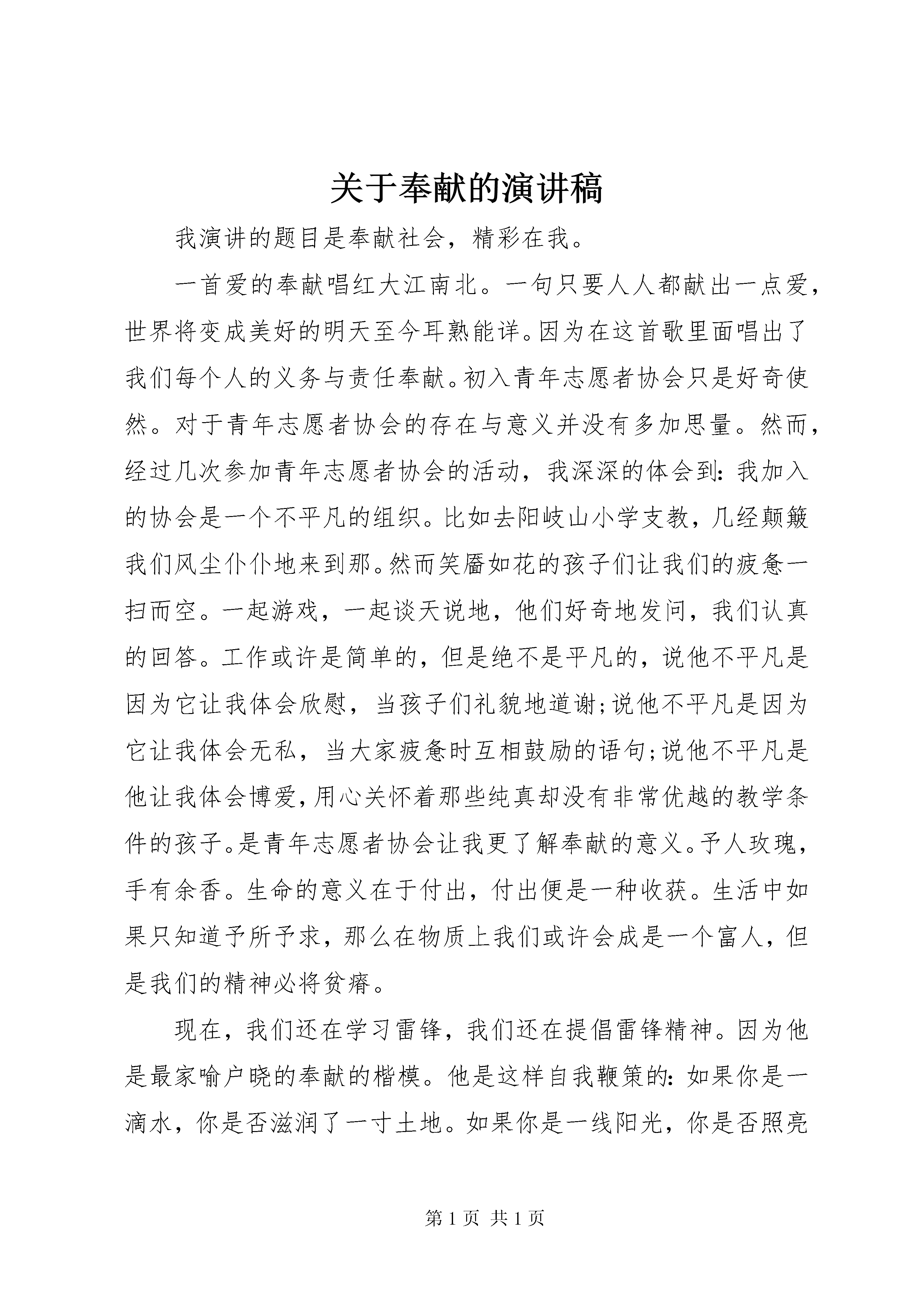 关于奉献的演讲稿

我演讲的题目是奉献社会，精彩在我。

一首爱的奉献唱红大江南北。一句只要人人都献出一点爱，世界将变成美好的明天至今耳熟能详。因为在这首歌里面唱出了我们每个人的义务与责任奉献。初入青年志愿者协会只是好奇使然。对于青年志愿者协会的存在与意义并没有多加思量。然而，经过几次参加青年志愿者协会的活动，我深深的体会到：我加入的协会是一个不平凡的组织。比如去阳岐山小学支教，几经颠簸我们风尘仆仆地来到那。然而笑靥如花的孩子们让我们的疲惫一扫而空。一起游戏，一起谈天说地，他们好奇地发问，我们认真的回答。工作或许是简单的，但是绝不是平凡的，说他不平凡是因为它让我体会欣慰，当孩子们礼貌地道谢;说他不平凡是因为它让我体会无私，当大家疲惫时互相鼓励的语句;说他不平凡是他让我体会博爱，用心关怀着那些纯真却没有非常优越的教学条件的孩子。是青年志愿者协会让我更了解奉献的意义。予人玫瑰，手有余香。生命的意义在于付出，付出便是一种收获。生活中如果只知道予所予求，那么在物质上我们或许会成是一个富人，但是我们的精神必将贫瘠。

现在，我们还在学习雷锋，我们还在提倡雷锋精神。因为他是最家喻户晓的奉献的楷模。他是这样自我鞭策的：如果你是一滴水，你是否滋润了一寸土地。如果你是一线阳光，你是否照亮

第 1 页 共 1 页